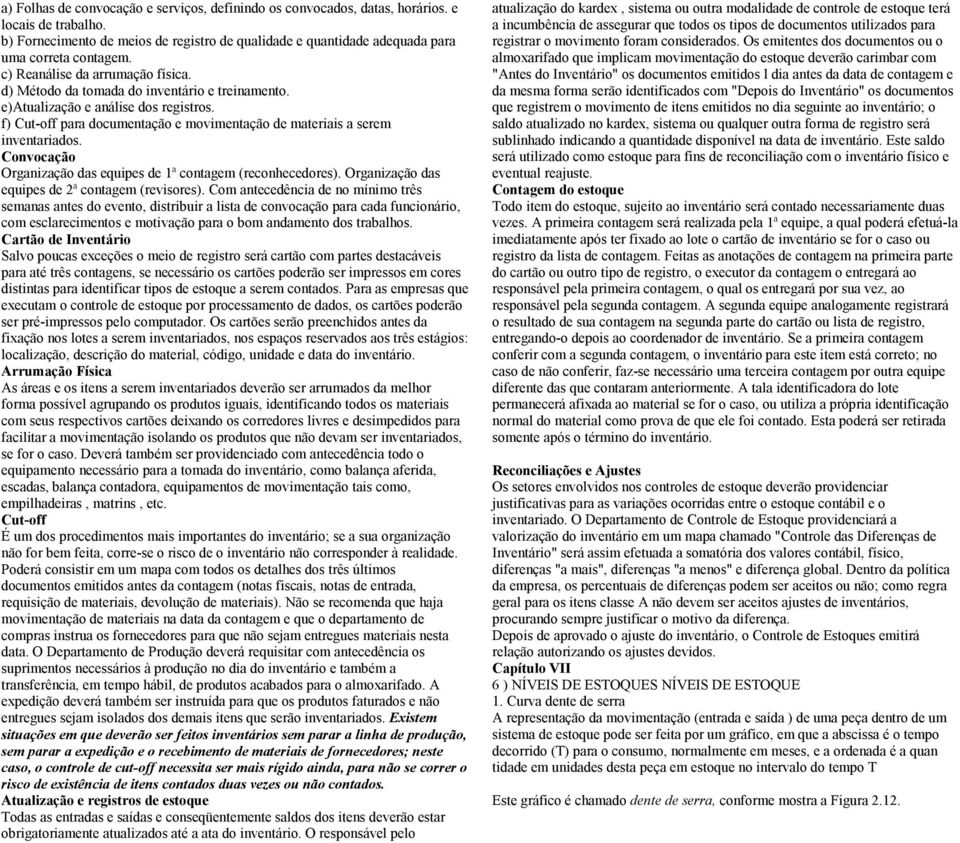 a) Folhas de convocação e serviços, definindo os convocados, datas, horários. e locais de trabalho.
b) Fornecimento de meios de registro de qualidade e quantidade adequada para uma correta contagem.
c) Reanálise da arrumação física.
d) Método da tomada do inventário e treinamento.
e)Atualização e análise dos registros.
f) Cut-off para documentação e movimentação de materiais a serem inventariados.
Convocação
Organização das equipes de 1ª contagem (reconhecedores). Organização das equipes de 2ª contagem (revisores). Com antecedência de no mínimo três semanas antes do evento, distribuir a lista de convocação para cada funcionário, com esclarecimentos e motivação para o bom andamento dos trabalhos.
Cartão de Inventário
Salvo poucas exceções o meio de registro será cartão com partes destacáveis para até três contagens, se necessário os cartões poderão ser impressos em cores distintas para identificar tipos de estoque a serem contados. Para as empresas que executam o controle de estoque por processamento de dados, os cartões poderão ser pré-impressos pelo computador. Os cartões serão preenchidos antes da fixação nos lotes a serem inventariados, nos espaços reservados aos três estágios: localização, descrição do material, código, unidade e data do inventário.
Arrumação Física
As áreas e os itens a serem inventariados deverão ser arrumados da melhor forma possível agrupando os produtos iguais, identificando todos os materiais com seus respectivos cartões deixando os corredores livres e desimpedidos para facilitar a movimentação isolando os produtos que não devam ser inventariados, se for o caso. Deverá também ser providenciado com antecedência todo o equipamento necessário para a tomada do inventário, como balança aferida, escadas, balança contadora, equipamentos de movimentação tais como, empilhadeiras , matrins , etc.
Cut-off
É um dos procedimentos mais importantes do inventário; se a sua organização não for bem feita, corre-se o risco de o inventário não corresponder à realidade. Poderá consistir em um mapa com todos os detalhes dos três últimos documentos emitidos antes da contagem (notas fiscais, notas de entrada, requisição de materiais, devolução de materiais). Não se recomenda que haja movimentação de materiais na data da contagem e que o departamento de compras instrua os fornecedores para que não sejam entregues materiais nesta data. O Departamento de Produção deverá requisitar com antecedência os suprimentos necessários à produção no dia do inventário e também a transferência, em tempo hábil, de produtos acabados para o almoxarifado. A expedição deverá também ser instruída para que os produtos faturados e não entregues sejam isolados dos demais itens que serão inventariados. Existem situações em que deverão ser feitos inventários sem parar a linha de produção, sem parar a expedição e o recebimento de materiais de fornecedores; neste caso, o controle de cut-off necessita ser mais rígido ainda, para não se correr o risco de existência de itens contados duas vezes ou não contados.
Atualização e registros de estoque
Todas as entradas e saídas e conseqüentemente saldos dos itens deverão estar obrigatoriamente atualizados até a ata do inventário. O responsável pelo atualização do kardex , sistema ou outra modalidade de controle de estoque terá a incumbência de assegurar que todos os tipos de documentos utilizados para registrar o movimento foram considerados. Os emitentes dos documentos ou o almoxarifado que implicam movimentação do estoque deverão carimbar com "Antes do Inventário" os documentos emitidos l dia antes da data de contagem e da mesma forma serão identificados com "Depois do Inventário" os documentos que registrem o movimento de itens emitidos no dia seguinte ao inventário; o saldo atualizado no kardex, sistema ou qualquer outra forma de registro será sublinhado indicando a quantidade disponível na data de inventário. Este saldo será utilizado como estoque para fins de reconciliação com o inventário físico e eventual reajuste.
Contagem do estoque
Todo item do estoque, sujeito ao inventário será contado necessariamente duas vezes. A primeira contagem será realizada pela 1ª equipe, a qual poderá efetuá-la imediatamente após ter fixado ao lote o cartão de inventário se for o caso ou registro da lista de contagem. Feitas as anotações de contagem na primeira parte do cartão ou outro tipo de registro, o executor da contagem o entregará ao responsável pela primeira contagem, o qual os entregará por sua vez, ao responsável pela segunda contagem. A segunda equipe analogamente registrará o resultado de sua contagem na segunda parte do cartão ou lista de registro, entregando-o depois ao coordenador de inventário. Se a primeira contagem conferir com a segunda contagem, o inventário para este item está correto; no caso de não conferir, faz-se necessário uma terceira contagem por outra equipe diferente das que contaram anteriormente. A tala identificadora do lote permanecerá afixada ao material se for o caso, ou utiliza a própria identificação normal do material como prova de que ele foi contado. Esta poderá ser retirada somente após o término do inventário.

Reconciliações e Ajustes
Os setores envolvidos nos controles de estoque deverão providenciar justificativas para as variações ocorridas entre o estoque contábil e o inventariado. O Departamento de Controle de Estoque providenciará a valorização do inventário em um mapa chamado "Controle das Diferenças de Inventário" será assim efetuada a somatória dos valores contábil, físico, diferenças "a mais", diferenças "a menos" e diferença global. Dentro da política da empresa, os percentuais de diferenças podem ser aceitos ou não; como regra geral para os itens classe A não devem ser aceitos ajustes de inventários, procurando sempre justificar o motivo da diferença.
Depois de aprovado o ajuste do inventário, o Controle de Estoques emitirá relação autorizando os ajustes devidos.
Capítulo VII
6 ) NÍVEIS DE ESTOQUES NÍVEIS DE ESTOQUE
1. Curva dente de serra
A representação da movimentação (entrada e saída ) de uma peça dentro de um sistema de estoque pode ser feita por um gráfico, em que a abscissa é o tempo decorrido (T) para o consumo, normalmente em meses, e a ordenada é a quan tidade em unidades desta peça em estoque no intervalo do tempo T

Este gráfico é chamado dente de serra, conforme mostra a Figura 2.12.